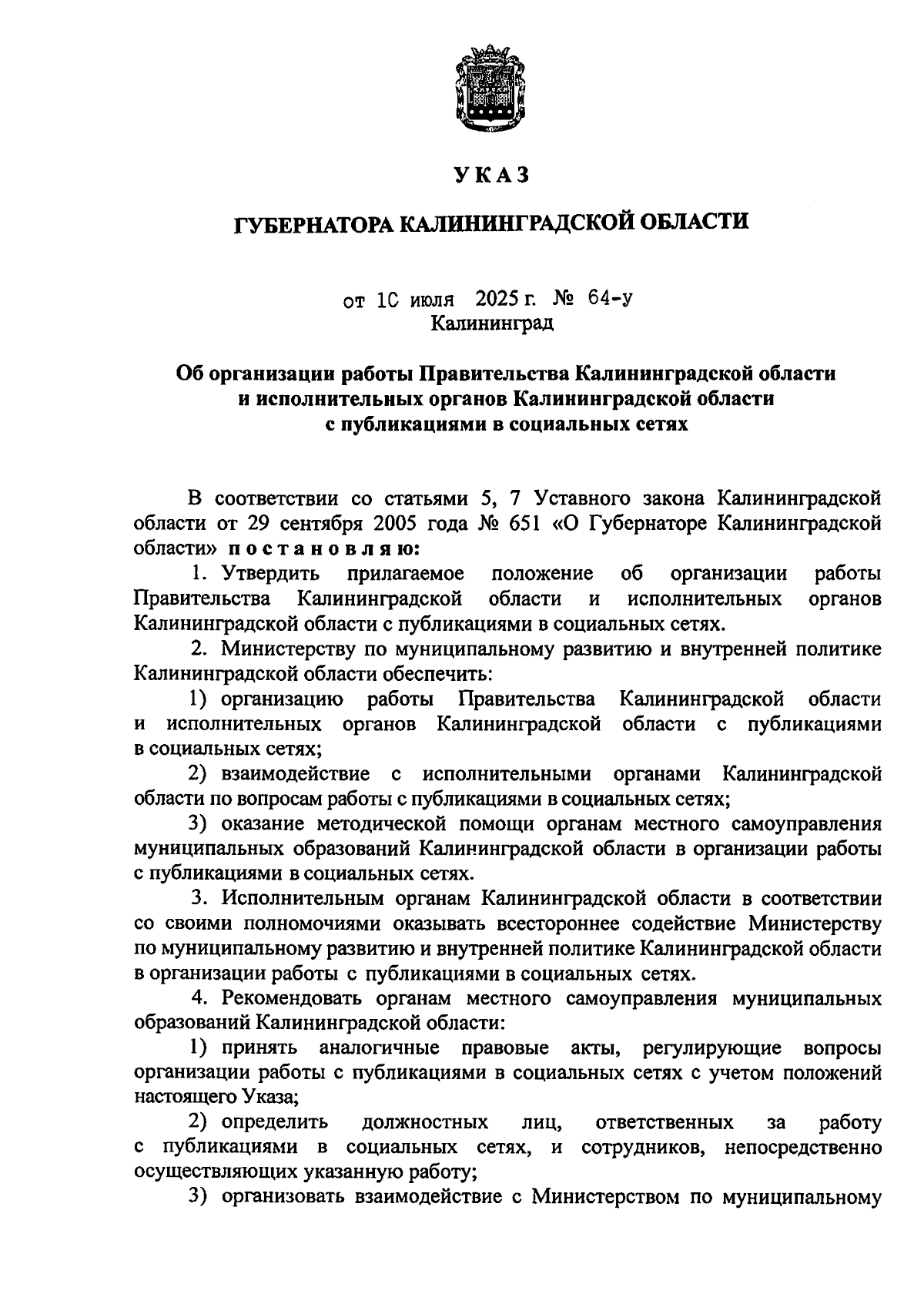 УКАЗ

ГУБЕРНАТОРА КАЛИНИНГРАДСКОЙ ОБЛАСТИ

от 10 июля 2025 г. № 64-у
Калининград

Об организации работы Правительства Калининградской области и исполнительных органов Калининградской области с публикациями в социальных сетях

В соответствии со статьями 5, 7 Уставного закона Калининградской области от 29 сентября 2005 года № 651 «О Губернаторе Калининградской области» постановляю:

1. Утвердить прилагаемое положение об организации работы Правительства Калининградской области и исполнительных органов Калининградской области с публикациями в социальных сетях.

2. Министерству по муниципальному развитию и внутренней политике Калининградской области обеспечить:

1) организацию работы Правительства Калининградской области и исполнительных органов Калининградской области с публикациями в социальных сетях;

2) взаимодействие с исполнительными органами Калининградской области по вопросам работы с публикациями в социальных сетях;

3) оказание методической помощи органам местного самоуправления муниципальных образований Калининградской области в организации работы с публикациями в социальных сетях.

3. Исполнительным органам Калининградской области в соответствии со своими полномочиями оказывать всестороннее содействие Министерству по муниципальному развитию и внутренней политике Калининградской области в организации работы с публикациями в социальных сетях.

4. Рекомендовать органам местного самоуправления муниципальных образований Калининградской области:

1) принять аналогичные правовые акты, регулирующие вопросы организации работы с публикациями в социальных сетях с учетом положений настоящего Указа;

2) определить должностных лиц, ответственных за работу с публикациями в социальных сетях, и сотрудников, непосредственно осуществляющих указанную работу;

3) организовать взаимодействие с Министерством по муниципальному